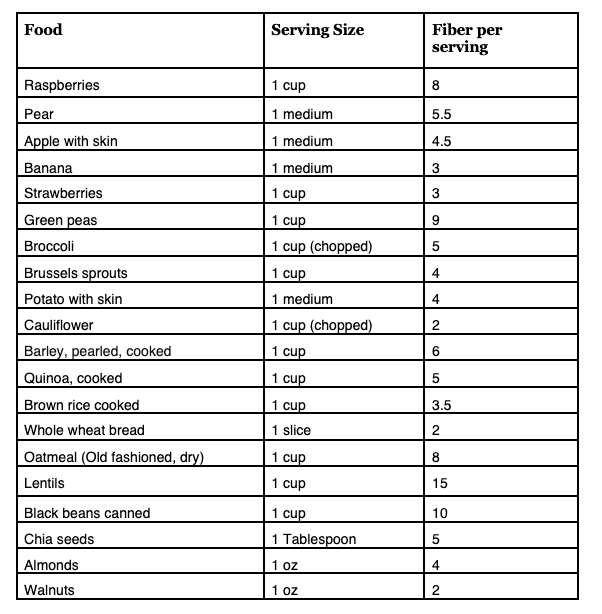 | Food | Serving Size | Fiber per serving |
|---|---|---|
| Raspberries | 1 cup | 8 |
| Pear | 1 medium | 5.5 |
| Apple with skin | 1 medium | 4.5 |
| Banana | 1 medium | 3 |
| Strawberries | 1 cup | 3 |
| Green peas | 1 cup | 9 |
| Broccoli | 1 cup (chopped) | 5 |
| Brussels sprouts | 1 cup | 4 |
| Potato with skin | 1 medium | 4 |
| Cauliflower | 1 cup (chopped) | 2 |
| Barley, pearled, cooked | 1 cup | 6 |
| Quinoa, cooked | 1 cup | 5 |
| Brown rice cooked | 1 cup | 3.5 |
| Whole wheat bread | 1 slice | 2 |
| Oatmeal (Old fashioned, dry) | 1 cup | 8 |
| Lentils | 1 cup | 15 |
| Black beans canned | 1 cup | 10 |
| Chia seeds | 1 Tablespoon | 5 |
| Almonds | 1 oz | 4 |
| Walnuts | 1 oz | 2 |